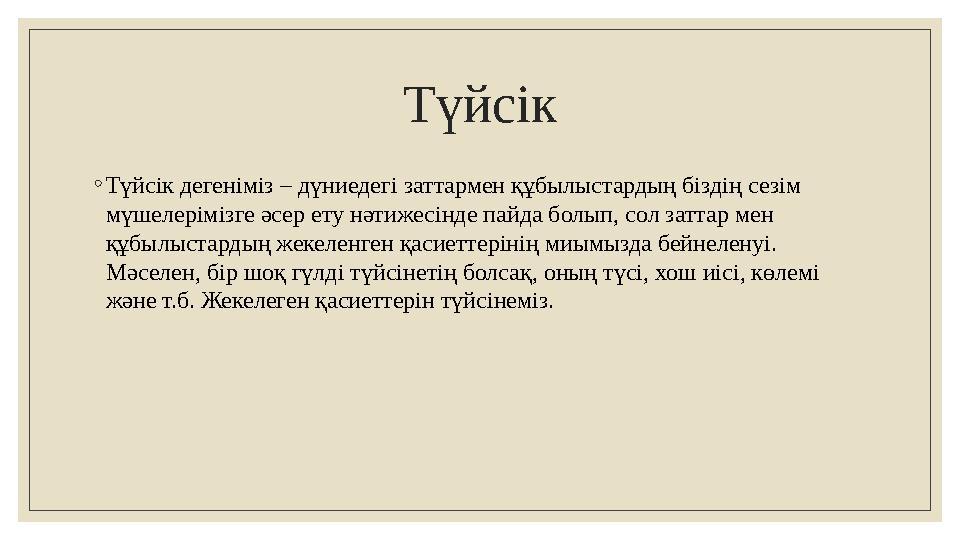 Түйсік

◦ Түйсік дегеніміз – дүниедегі заттармен құбылыстардың біздің сезім мүшелерімізге әсер ету нәтижесінде пайда болып, сол заттар мен құбылыстардың жекеленген қасиеттерінің миымызда бейнеленуі. Мәселен, бір шоқ гүлді түйсінетің болсақ, оның түсі, хош иісі, көлемі және т.б. Жекелеген қасиеттерін түйсінеміз.